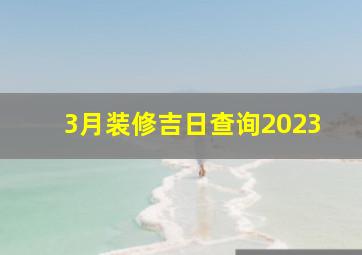 3月装修吉日查询2023